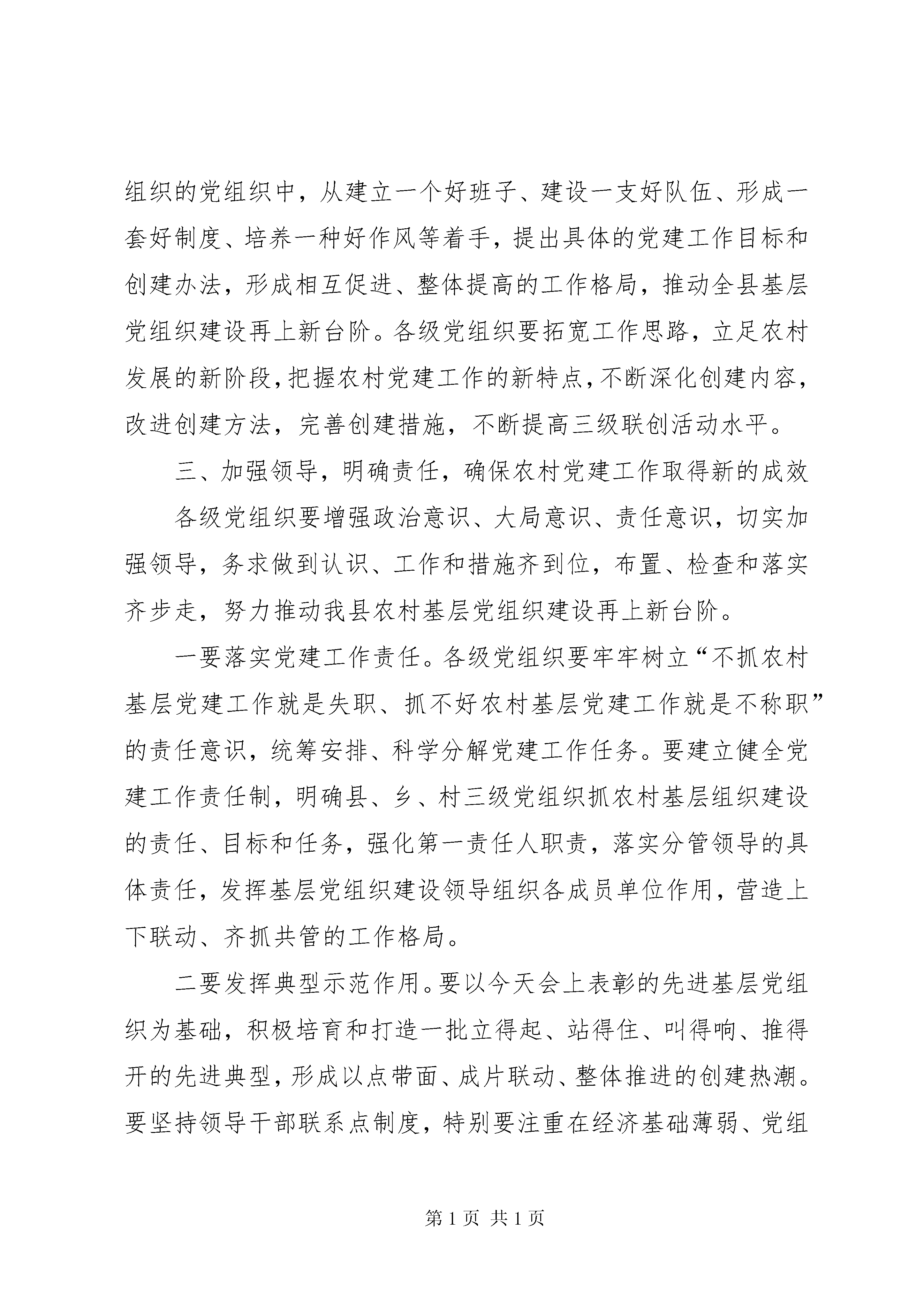 组织的党组织中，从建立一个好班子、建设一支好队伍、形成一套好制度、培养一种好作风等着手，提出具体的党建工作目标和创建办法，形成相互促进、整体提高的工作格局，推动全县基层党组织建设再上新台阶。各级党组织要拓宽工作思路，立足农村发展的新阶段，把握农村党建工作的新特点，不断深化创建内容，改进创建方法，完善创建措施，不断提高三级联创活动水平。

三、加强领导，明确责任，确保农村党建工作取得新的成效

各级党组织要增强政治意识、大局意识、责任意识，切实加强领导，务求做到认识、工作和措施齐到位，布置、检查和落实齐步走，努力推动我县农村基层党组织建设再上新台阶。

一要落实党建工作责任。各级党组织要牢牢树立“不抓农村基层党建工作就是失职、抓不好农村基层党建工作就是不称职”的责任意识，统筹安排、科学分解党建工作任务。要建立健全党建工作责任制，明确县、乡、村三级党组织抓农村基层组织建设的责任、目标和任务，强化第一责任人职责，落实分管领导的具体责任，发挥基层党组织建设领导组织各成员单位作用，营造上下联动、齐抓共管的工作格局。

二要发挥典型示范作用。要以今天会上表彰的先进基层党组织为基础，积极培育和打造一批立得起、站得住、叫得响、推得开的先进典型，形成以点带面、成片联动、整体推进的创建热潮。要坚持领导干部联系点制度，特别要注重在经济基础薄弱、党组

第 1 页 共 1 页